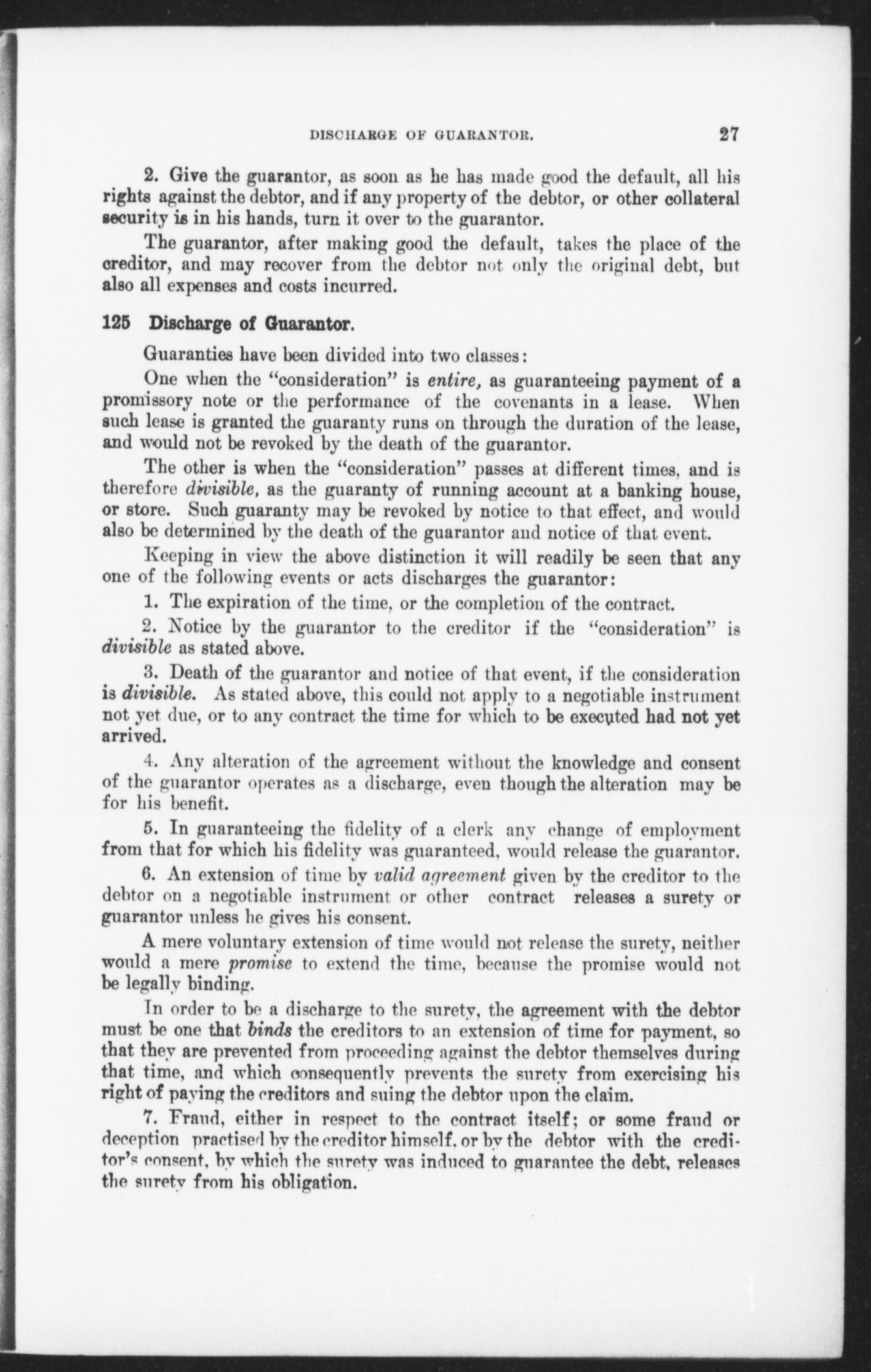 DISCHARGE OF GUARANTOR. 27

2. Give the guarantor, as soon as he has made good the default, all his rights against the debtor, and if any property of the debtor, or other collateral security is in his hands, turn it over to the guarantor.

The guarantor, after making good the default, takes the place of the creditor, and may recover from the debtor not only the original debt, but also all expenses and costs incurred.

125 Discharge of Guarantor.

Guaranties have been divided into two classes:

One when the "consideration" is entire, as guaranteeing payment of a promissory note or the performance of the covenants in a lease. When such lease is granted the guaranty runs on through the duration of the lease, and would not be revoked by the death of the guarantor.

The other is when the "consideration" passes at different times, and is therefore divisible, as the guaranty of running account at a banking house, or store. Such guaranty may be revoked by notice to that effect, and would also be determined by the death of the guarantor and notice of that event.

Keeping in view the above distinction it will readily be seen that any one of the following events or acts discharges the guarantor:

1. The expiration of the time, or the completion of the contract.

2. Notice by the guarantor to the creditor if the "consideration" is divisible as stated above.

3. Death of the guarantor and notice of that event, if the consideration is divisible. As stated above, this could not apply to a negotiable instrument not yet due, or to any contract the time for which to be executed had not yet arrived.

4. Any alteration of the agreement without the knowledge and consent of the guarantor operates as a discharge, even though the alteration may be for his benefit.

5. In guaranteeing the fidelity of a clerk any change of employment from that for which his fidelity was guaranteed, would release the guarantor.

6. An extension of time by valid agreement given by the creditor to the debtor on a negotiable instrument or other contract releases a surety or guarantor unless he gives his consent.

A mere voluntary extension of time would not release the surety, neither would a mere promise to extend the time, because the promise would not be legally binding.

In order to be a discharge to the surety, the agreement with the debtor must be one that binds the creditors to an extension of time for payment, so that they are prevented from proceeding against the debtor themselves during that time, and which consequently prevents the surety from exercising his right of paying the creditors and suing the debtor upon the claim.

7. Fraud, either in respect to the contract itself; or some fraud or deception practised by the creditor himself, or by the debtor with the creditor's consent, by which the surety was induced to guarantee the debt, releases the surety from his obligation.